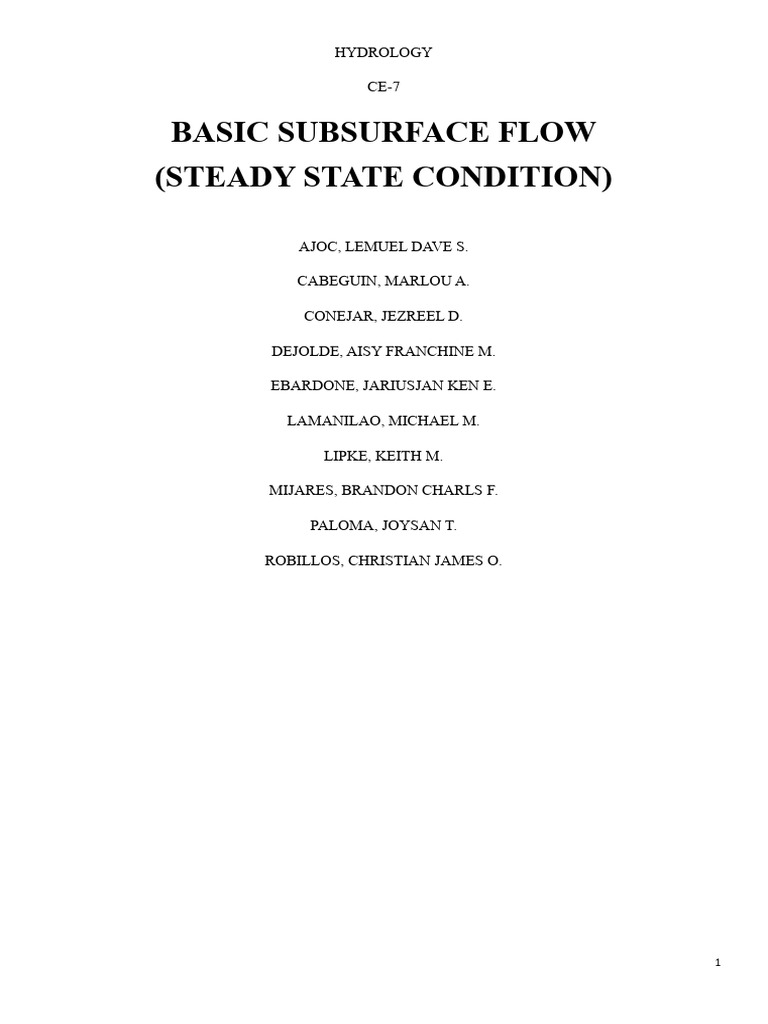 HYDROLOGY

CE-7

BASIC SUBSURFACE FLOW
(STEADY STATE CONDITION)

AJOC, LEMUEL DAVE S.

CABEGUIN, MARLOU A.

CONEJAR, JEZREEL D.

DEJOLDE, AISY FRANCHINE M.

EBARDONE, JARIUSJAN KEN E.

LAMANILAO, MICHAEL M.

LIPKE, KEITH M.

MIJARES, BRANDON CHARLS F.

PALOMA, JOYSAN T.

ROBILLOS, CHRISTIAN JAMES O.

1